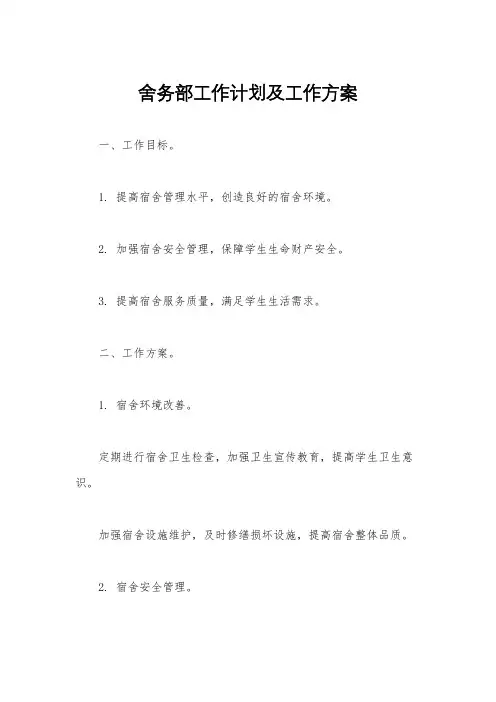 舍务部工作计划及工作方案

一、工作目标。

1. 提高宿舍管理水平，创造良好的宿舍环境。

2. 加强宿舍安全管理，保障学生生命财产安全。

3. 提高宿舍服务质量，满足学生生活需求。

二、工作方案。

1. 宿舍环境改善。

定期进行宿舍卫生检查，加强卫生宣传教育，提高学生卫生意识。

加强宿舍设施维护，及时修缮损坏设施，提高宿舍整体品质。

2. 宿舍安全管理。